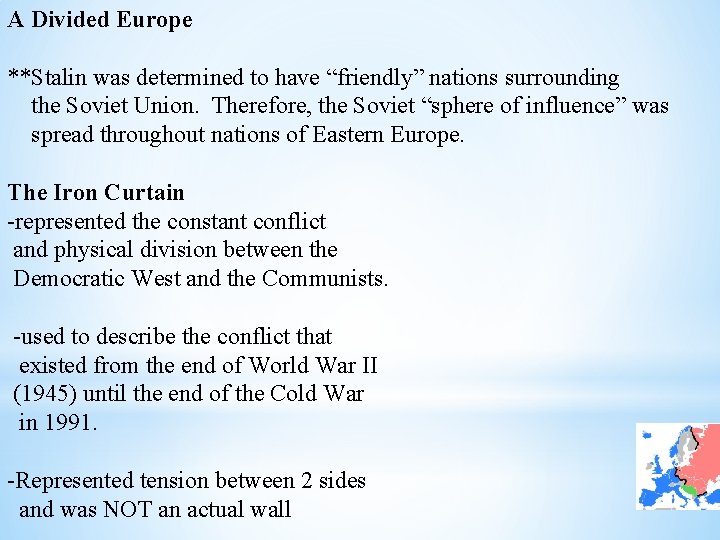 A Divided Europe

**Stalin was determined to have “friendly” nations surrounding the Soviet Union. Therefore, the Soviet “sphere of influence” was spread throughout nations of Eastern Europe.

The Iron Curtain
-represented the constant conflict and physical division between the Democratic West and the Communists.

-used to describe the conflict that existed from the end of World War II (1945) until the end of the Cold War in 1991.

-Represented tension between 2 sides and was NOT an actual wall